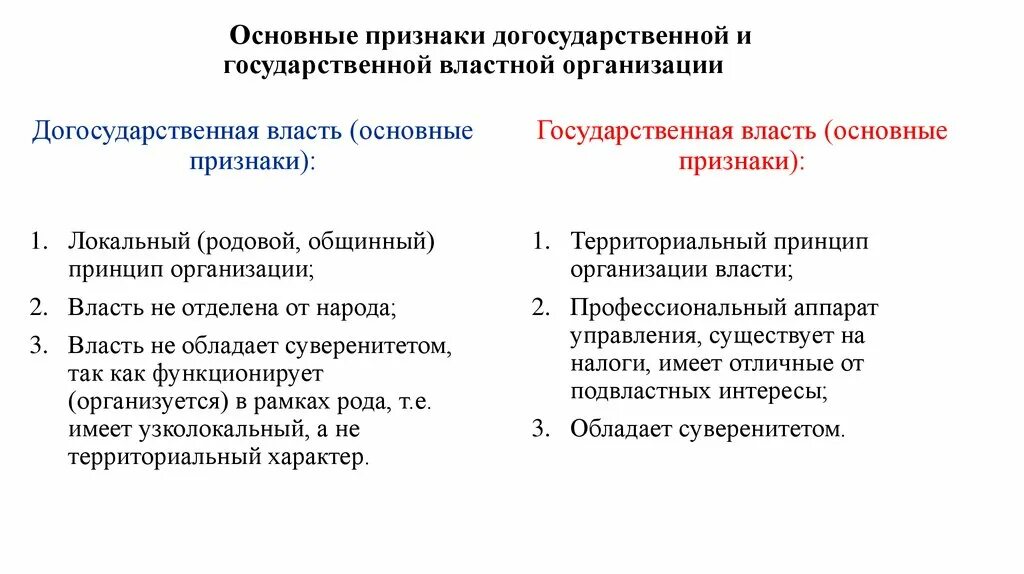 Основные признаки догосударственной и государственной властной организации

Догосударственная власть (основные признаки):

1. Локальный (родовой, общинный) принцип организации;
2. Власть не отделена от народа;
3. Власть не обладает суверенитетом, так как функционирует (организуется) в рамках рода, т.е. имеет узколокальный, а не территориальный характер.

Государственная власть (основные признаки):

1. Территориальный принцип организации власти;
2. Профессиональный аппарат управления, существует на налоги, имеет отличные от подвластных интересы;
3. Обладает суверенитетом.